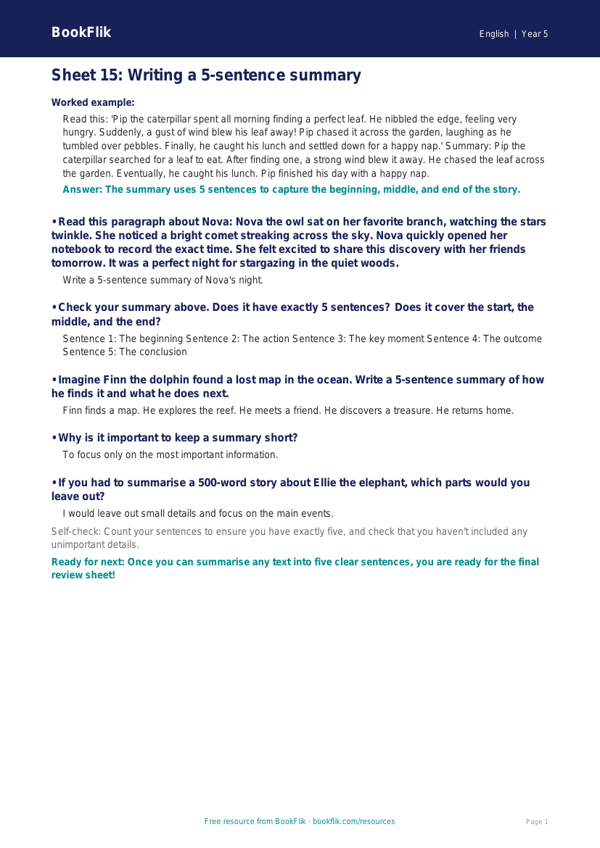 BookFlik

English | Year 5

Sheet 15: Writing a 5-sentence summary

Worked example:

Read this: 'Pip the caterpillar spent all morning finding a perfect leaf. He nibbled the edge, feeling very hungry. Suddenly, a gust of wind blew his leaf away! Pip chased it across the garden, laughing as he tumbled over pebbles. Finally, he caught his lunch and settled down for a happy nap.' Summary: Pip the caterpillar searched for a leaf to eat. After finding one, a strong wind blew it away. He chased the leaf across the garden. Eventually, he caught his lunch. Pip finished his day with a happy nap.

Answer: The summary uses 5 sentences to capture the beginning, middle, and end of the story.

• Read this paragraph about Nova: Nova the owl sat on her favorite branch, watching the stars twinkle. She noticed a bright comet streaking across the sky. Nova quickly opened her notebook to record the exact time. She felt excited to share this discovery with her friends tomorrow. It was a perfect night for stargazing in the quiet woods.

Write a 5-sentence summary of Nova's night.

• Check your summary above. Does it have exactly 5 sentences? Does it cover the start, the middle, and the end?

Sentence 1: The beginning Sentence 2: The action Sentence 3: The key moment Sentence 4: The outcome Sentence 5: The conclusion

• Imagine Finn the dolphin found a lost map in the ocean. Write a 5-sentence summary of how he finds it and what he does next.

Finn finds a map. He explores the reef. He meets a friend. He discovers a treasure. He returns home.

• Why is it important to keep a summary short?

To focus only on the most important information.

• If you had to summarise a 500-word story about Ellie the elephant, which parts would you leave out?

I would leave out small details and focus on the main events.

Self-check: Count your sentences to ensure you have exactly five, and check that you haven't included any unimportant details.

Ready for next: Once you can summarise any text into five clear sentences, you are ready for the final review sheet!

Free resource from BookFlik · bookflik.com/resources

Page 1